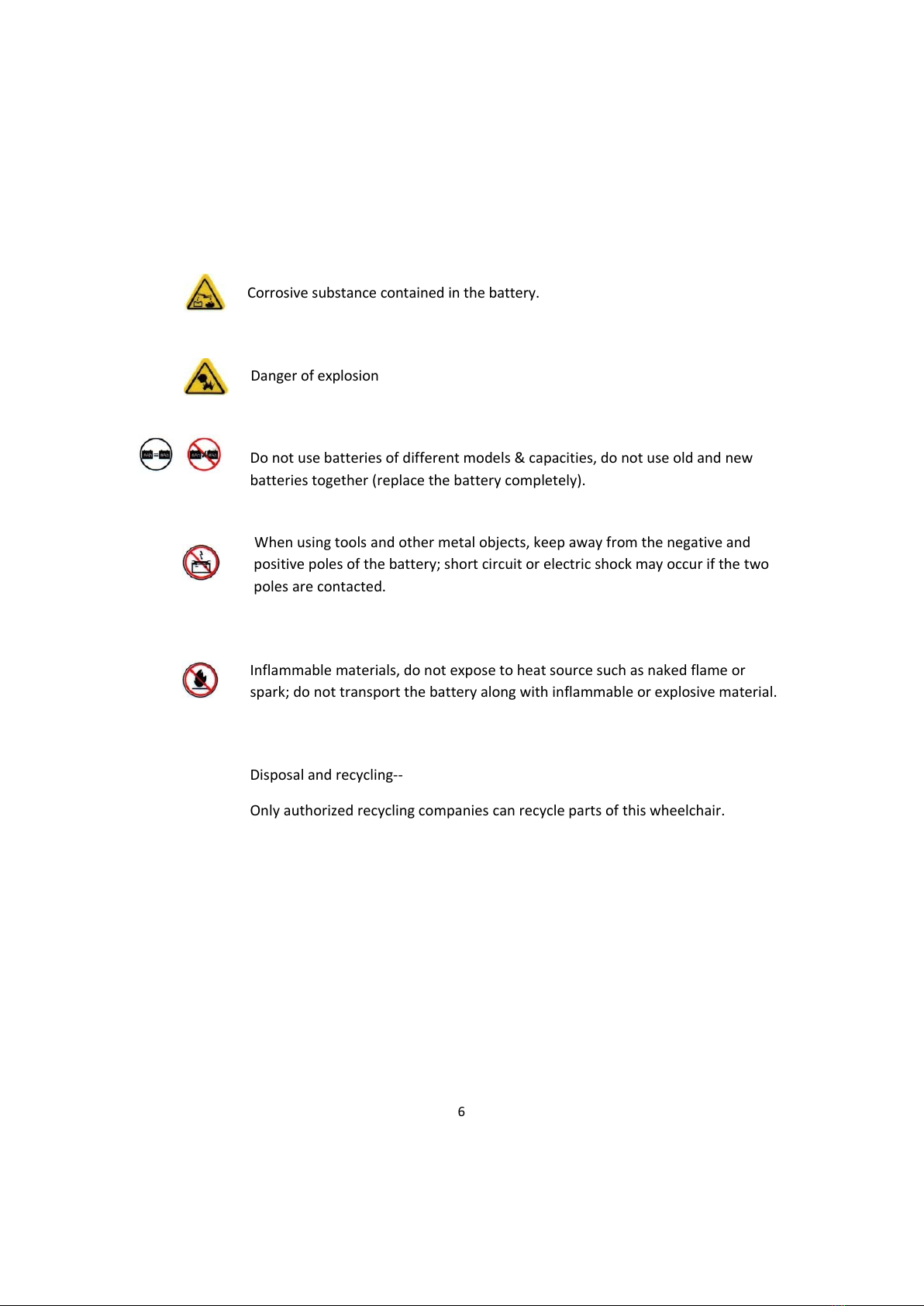 Corrosive substance contained in the battery.

Danger of explosion

Do not use batteries of different models & capacities, do not use old and new batteries together (replace the battery completely).

When using tools and other metal objects, keep away from the negative and positive poles of the battery; short circuit or electric shock may occur if the two poles are contacted.

Inflammable materials, do not expose to heat source such as naked flame or spark; do not transport the battery along with inflammable or explosive material.

Disposal and recycling--

Only authorized recycling companies can recycle parts of this wheelchair.

6